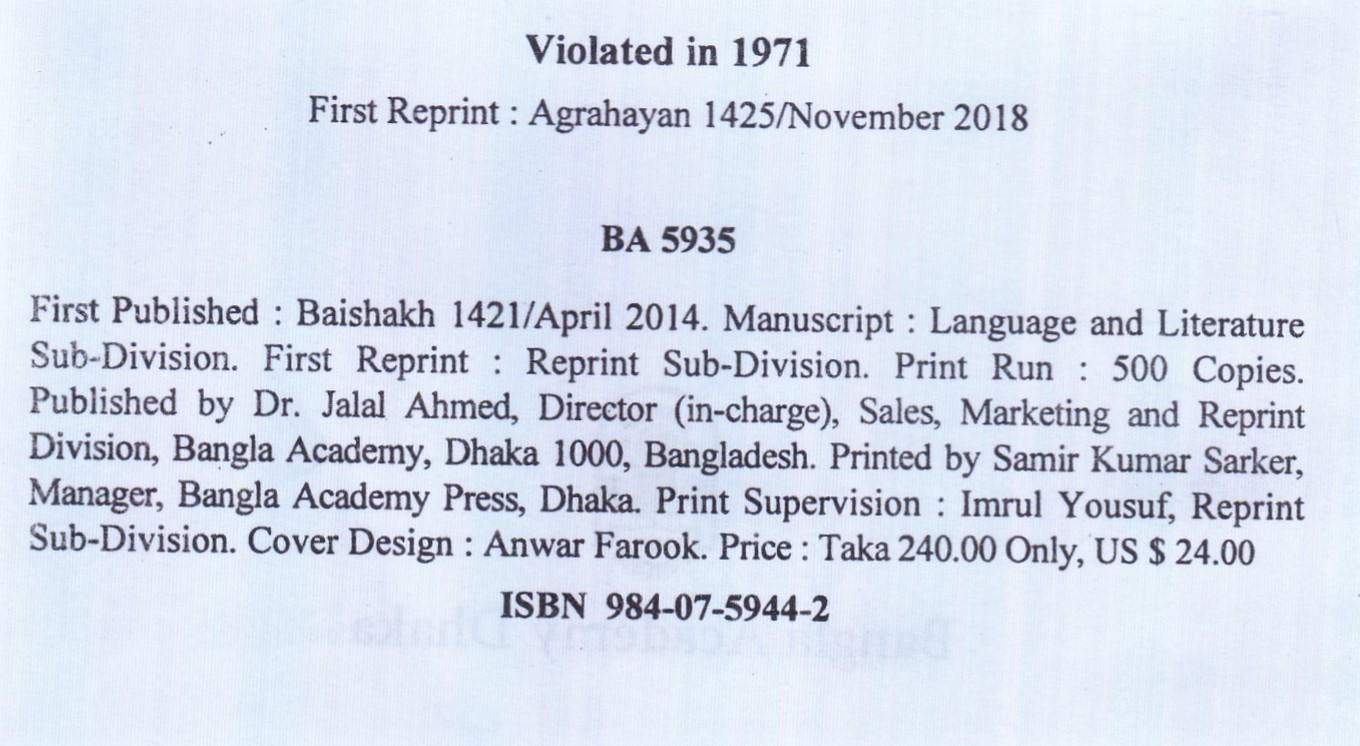 Violated in 1971

First Reprint : Agrahayan 1425/November 2018

BA 5935

First Published : Baishakh 1421/April 2014. Manuscript : Language and Literature Sub-Division. First Reprint : Reprint Sub-Division. Print Run : 500 Copies. Published by Dr. Jalal Ahmed, Director (in-charge), Sales, Marketing and Reprint Division, Bangla Academy, Dhaka 1000, Bangladesh. Printed by Samir Kumar Sarker, Manager, Bangla Academy Press, Dhaka. Print Supervision : Imrul Yousuf, Reprint Sub-Division. Cover Design : Anwar Farook. Price : Taka 240.00 Only, US $ 24.00

ISBN 984-07-5944-2